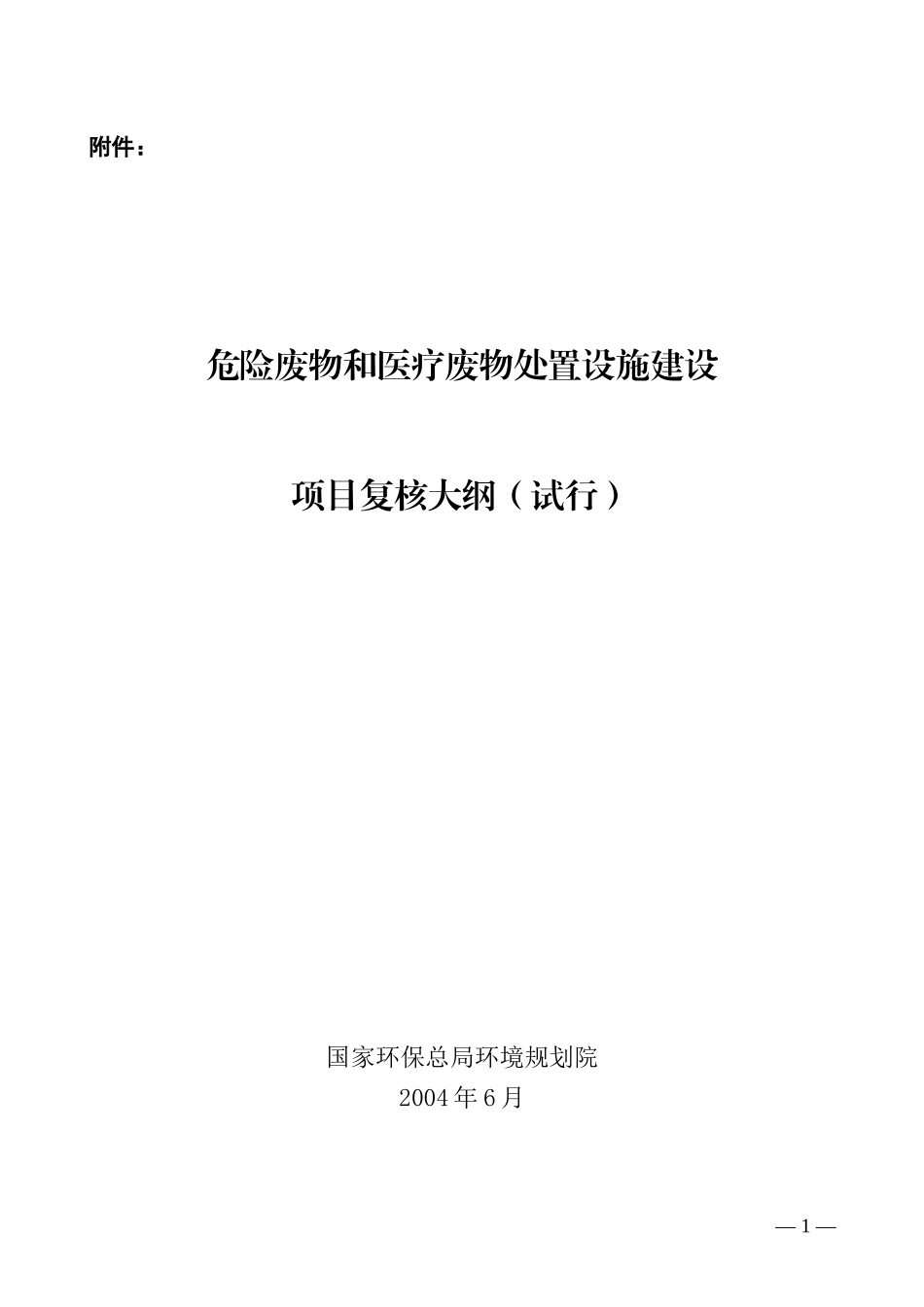 附件：

危险废物和医疗废物处置设施建设

项目复核大纲（试行）

国家环保总局环境规划院
2004 年 6 月

— 1 —